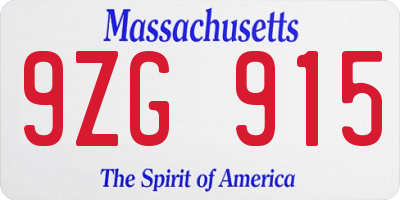 Massachusetts
9ZG 915
The Spirit of America